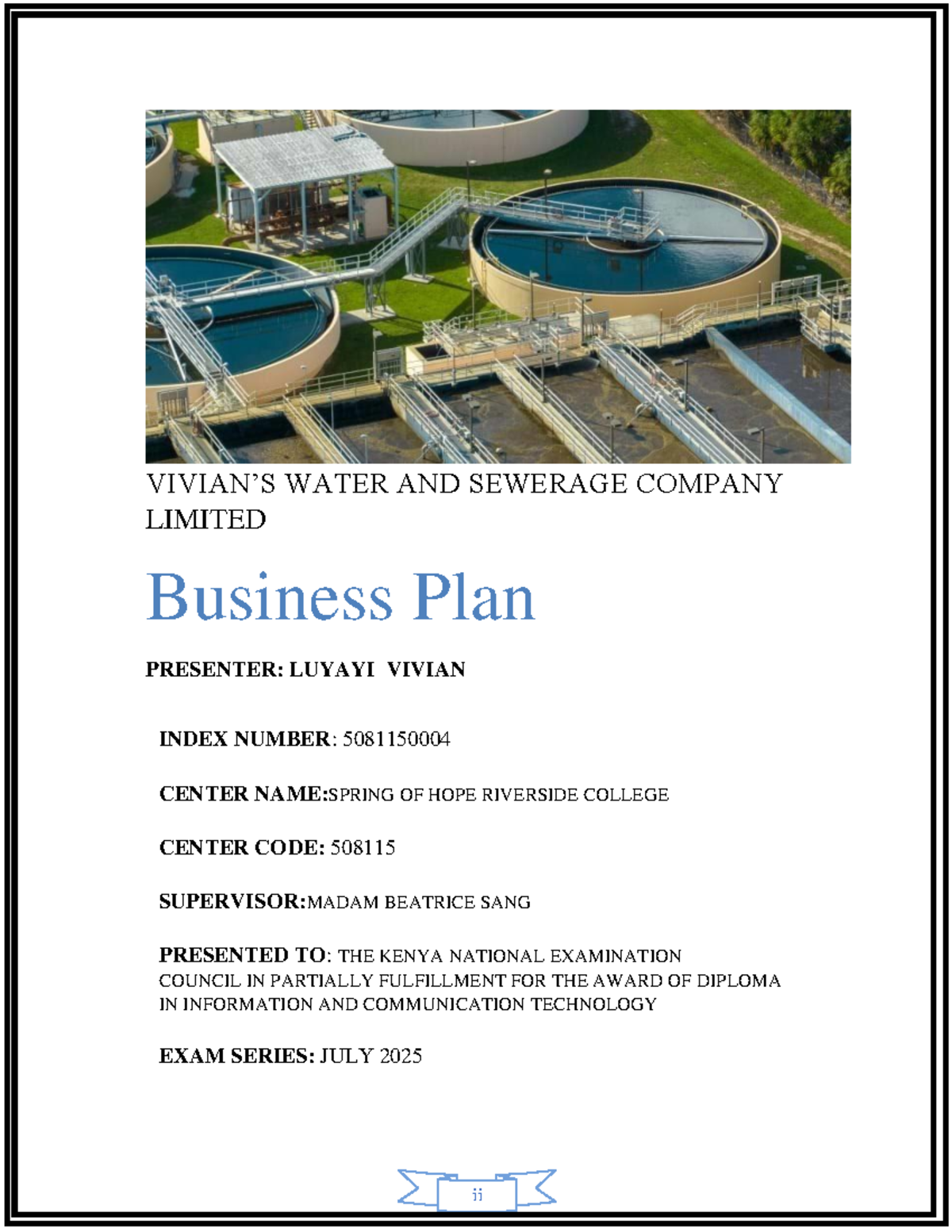 VIVIAN'S WATER AND SEWERAGE COMPANY LIMITED

Business Plan

PRESENTER: LUYAYI VIVIAN

INDEX NUMBER: 5081150004

CENTER NAME:SPRING OF HOPE RIVERSIDE COLLEGE

CENTER CODE: 508115

SUPERVISOR:MADAM BEATRICE SANG

PRESENTED TO: THE KENYA NATIONAL EXAMINATION COUNCIL IN PARTIALLY FULFILLMENT FOR THE AWARD OF DIPLOMA IN INFORMATION AND COMMUNICATION TECHNOLOGY

EXAM SERIES: JULY 2025

ii